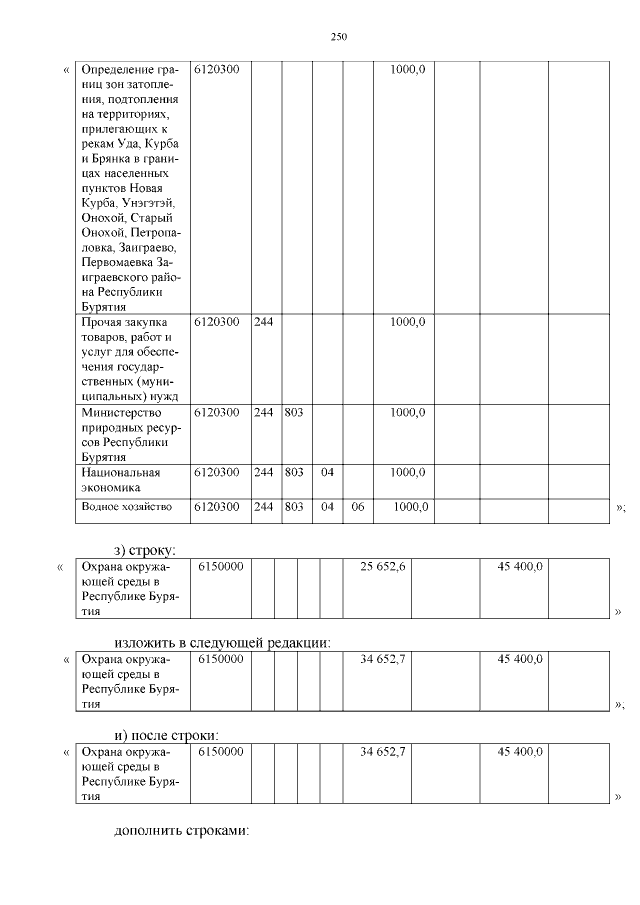 250

«

| Определение границ зон затопления, подтопления на территориях, прилегающих к рекам Уда, Курба и Брянка в границах населенных пунктов Новая Курба, Унэгэтэй, Онохой, Старый Онохой, Петропаловка, Заиграево, Первомаевка Заиграевского района Республики Бурятия | 6120300 | | | | | 1000,0 | | | |
|---|---|---|---|---|---|---|---|---|---|
| Прочая закупка товаров, работ и услуг для обеспечения государственных (муниципальных) нужд | 6120300 | 244 | | | | 1000,0 | | | |
| Министерство природных ресурсов Республики Бурятия | 6120300 | 244 | 803 | | | 1000,0 | | | |
| Национальная экономика | 6120300 | 244 | 803 | 04 | | 1000,0 | | | |
| Водное хозяйство | 6120300 | 244 | 803 | 04 | 06 | 1000,0 | | | |

»;

з) строку:

«

| Охрана окружающей среды в Республике Бурятия | 6150000 | | | | | 25 652,6 | | 45 400,0 | |
|---|---|---|---|---|---|---|---|---|---|

»

изложить в следующей редакции:

«

| Охрана окружающей среды в Республике Бурятия | 6150000 | | | | | 34 652,7 | | 45 400,0 | |
|---|---|---|---|---|---|---|---|---|---|

»;

и) после строки:

«

| Охрана окружающей среды в Республике Бурятия | 6150000 | | | | | 34 652,7 | | 45 400,0 | |
|---|---|---|---|---|---|---|---|---|---|

»

дополнить строками: